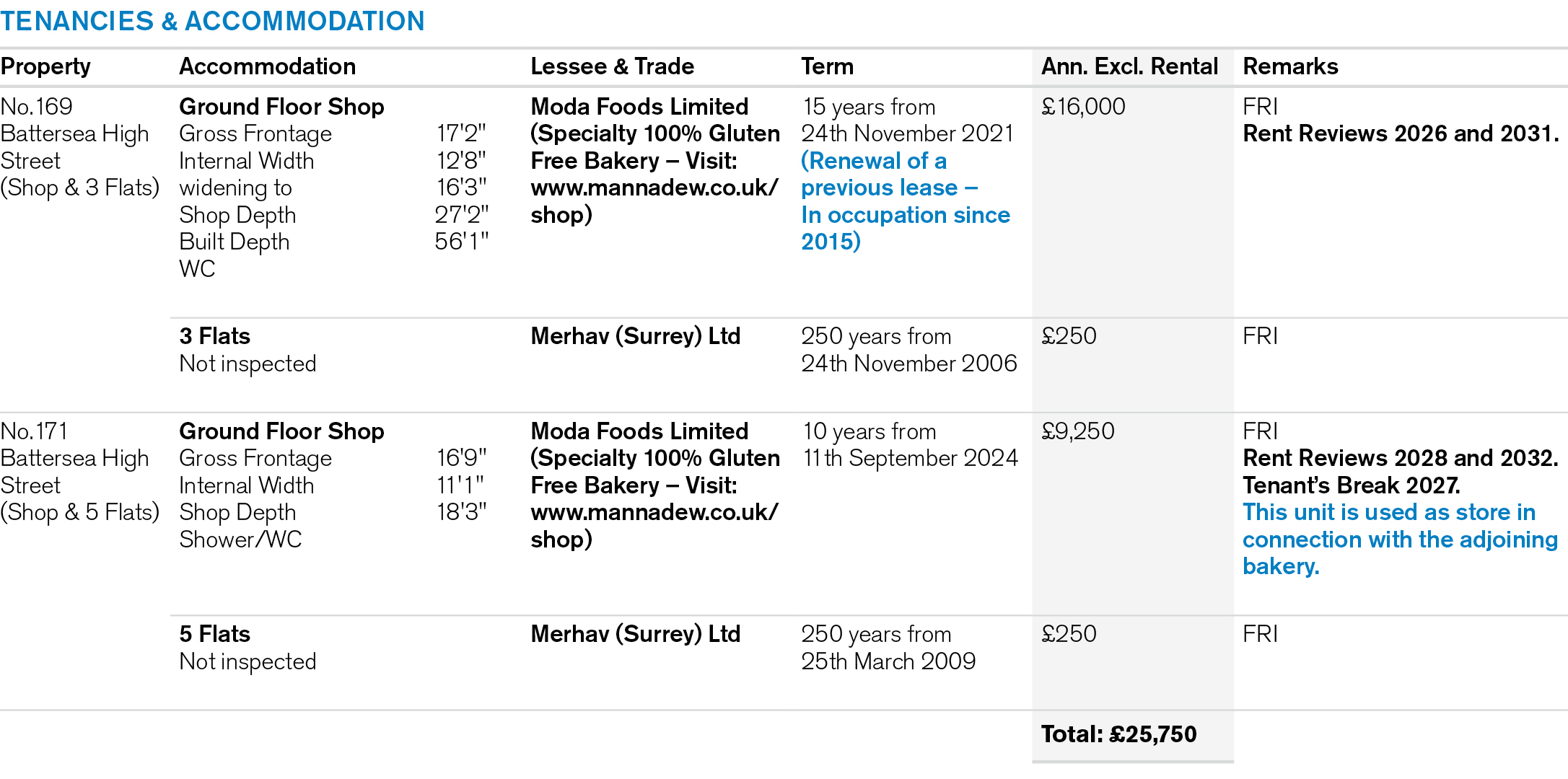 TENANCIES & ACCOMMODATION

| Property | Accommodation | Lessee & Trade | Term | Ann. Excl. Rental | Remarks |
|---|---|---|---|---|---|
| No.169 Battersea High Street (Shop & 3 Flats) | Ground Floor Shop Gross Frontage 17'2" Internal Width 12'8" widening to 16'3" Shop Depth 27'2" Built Depth 56'1" WC | Moda Foods Limited (Specialty 100% Gluten Free Bakery – Visit: www.mannadew.co.uk/shop) | 15 years from 24th November 2021 (Renewal of a previous lease – In occupation since 2015) | £16,000 | FRI Rent Reviews 2026 and 2031. |
| | 3 Flats Not inspected | Merhav (Surrey) Ltd | 250 years from 24th November 2006 | £250 | FRI |
| No.171 Battersea High Street (Shop & 5 Flats) | Ground Floor Shop Gross Frontage 16'9" Internal Width 11'1" Shop Depth 18'3" Shower/WC | Moda Foods Limited (Specialty 100% Gluten Free Bakery – Visit: www.mannadew.co.uk/shop) | 10 years from 11th September 2024 | £9,250 | FRI Rent Reviews 2028 and 2032. Tenant's Break 2027. This unit is used as store in connection with the adjoining bakery. |
| | 5 Flats Not inspected | Merhav (Surrey) Ltd | 250 years from 25th March 2009 | £250 | FRI |
| | | | | Total: £25,750 | |